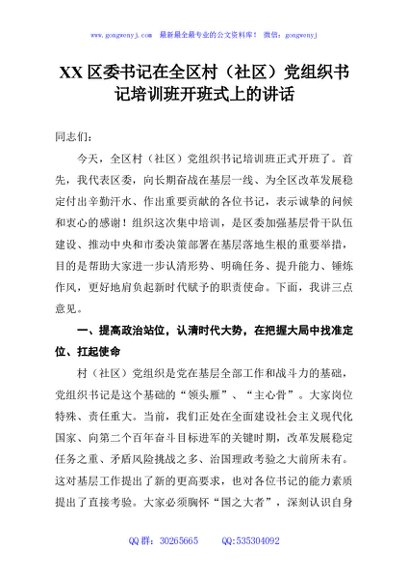 www.gongwenyj.com 最新最全最专业的公文资料库！ 微信：gongwenyj

XX 区委书记在全区村（社区）党组织书记培训班开班式上的讲话

同志们：

今天，全区村（社区）党组织书记培训班正式开班了。首先，我代表区委，向长期奋战在基层一线、为全区改革发展稳定付出辛勤汗水、作出重要贡献的各位书记，表示诚挚的问候和衷心的感谢！组织这次集中培训，是区委加强基层骨干队伍建设、推动中央和市委决策部署在基层落地生根的重要举措，目的是帮助大家进一步认清形势、明确任务、提升能力、锤炼作风，更好地肩负起新时代赋予的职责使命。下面，我讲三点意见。

一、提高政治站位，认清时代大势，在把握大局中找准定位、扛起使命

村（社区）党组织是党在基层全部工作和战斗力的基础，党组织书记是这个基础的“领头雁”、“主心骨”。大家岗位特殊、责任重大。当前，我们正处在全面建设社会主义现代化国家、向第二个百年奋斗目标进军的关键时期，改革发展稳定任务之重、矛盾风险挑战之多、治国理政考验之大前所未有。这对基层工作提出了新的更高要求，也对各位书记的能力素质提出了直接考验。大家必须胸怀“国之大者”，深刻认识自身

QQ 群：30265665 QQ:535304092